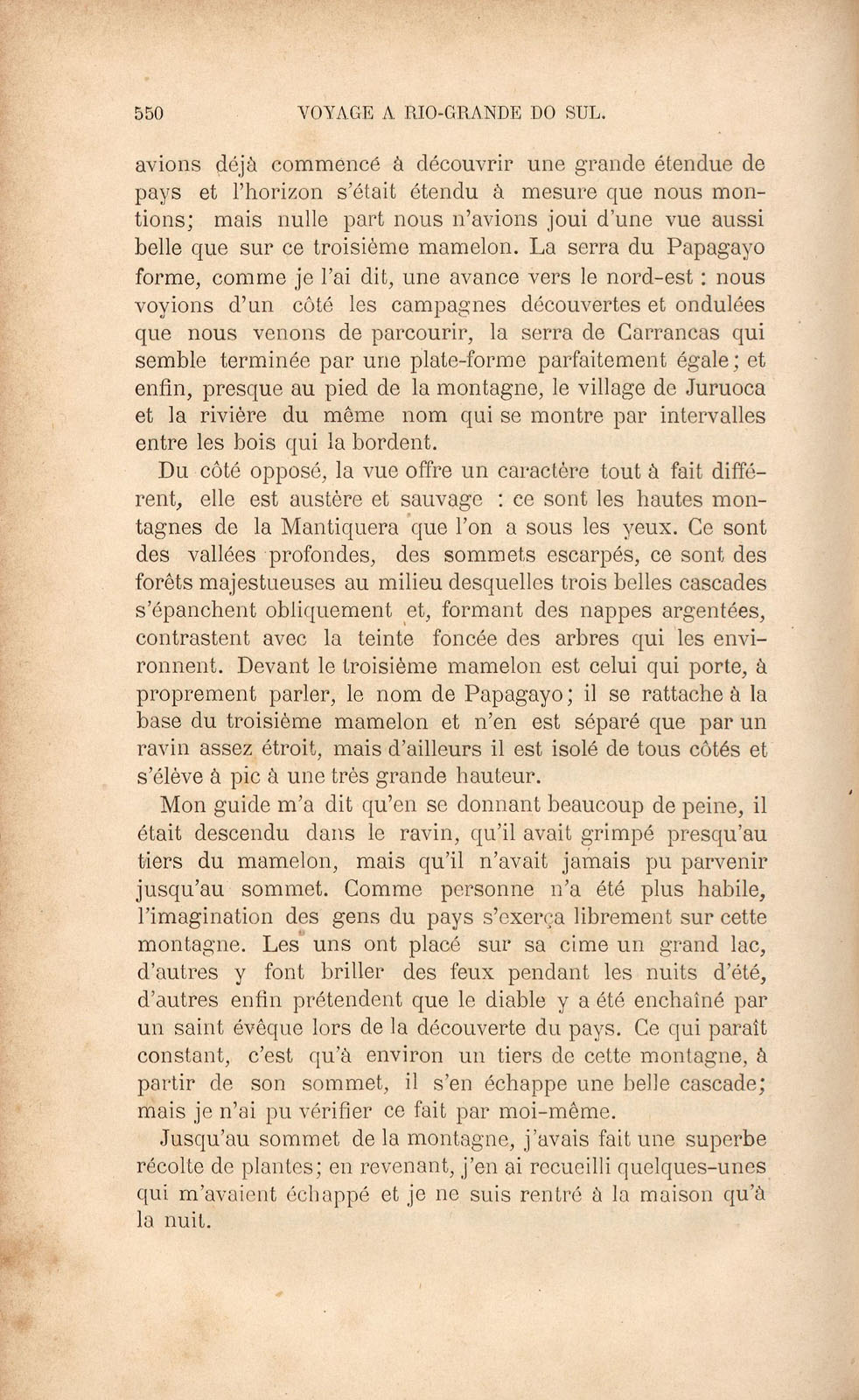 550 VOYAGE A RIO-GRANDE DO SUL.

avions déjà commencé à découvrir une grande étendue de pays et l'horizon s'était étendu à mesure que nous montions; mais nulle part nous n'avions joui d'une vue aussi belle que sur ce troisième mamelon. La serra du Papagayo forme, comme je l'ai dit, une avance vers le nord-est : nous voyions d'un côté les campagnes découvertes et ondulées que nous venons de parcourir, la serra de Carrancas qui semble terminée par une plate-forme parfaitement égale; et enfin, presque au pied de la montagne, le village de Juruoca et la rivière du même nom qui se montre par intervalles entre les bois qui la bordent.

Du côté opposé, la vue offre un caractère tout à fait différent, elle est austère et sauvage : ce sont les hautes montagnes de la Mantiquera que l'on a sous les yeux. Ce sont des vallées profondes, des sommets escarpés, ce sont des forêts majestueuses au milieu desquelles trois belles cascades s'épanchent obliquement et, formant des nappes argentées, contrastent avec la teinte foncée des arbres qui les environnent. Devant le troisième mamelon est celui qui porte, à proprement parler, le nom de Papagayo; il se rattache à la base du troisième mamelon et n'en est séparé que par un ravin assez étroit, mais d'ailleurs il est isolé de tous côtés et s'élève à pic à une très grande hauteur.

Mon guide m'a dit qu'en se donnant beaucoup de peine, il était descendu dans le ravin, qu'il avait grimpé presqu'au tiers du mamelon, mais qu'il n'avait jamais pu parvenir jusqu'au sommet. Comme personne n'a été plus habile, l'imagination des gens du pays s'exerça librement sur cette montagne. Les uns ont placé sur sa cime un grand lac, d'autres y font briller des feux pendant les nuits d'été, d'autres enfin prétendent que le diable y a été enchaîné par un saint évêque lors de la découverte du pays. Ce qui paraît constant, c'est qu'à environ un tiers de cette montagne, à partir de son sommet, il s'en échappe une belle cascade; mais je n'ai pu vérifier ce fait par moi-même.

Jusqu'au sommet de la montagne, j'avais fait une superbe récolte de plantes; en revenant, j'en ai recueilli quelques-unes qui m'avaient échappé et je ne suis rentré à la maison qu'à la nuit.